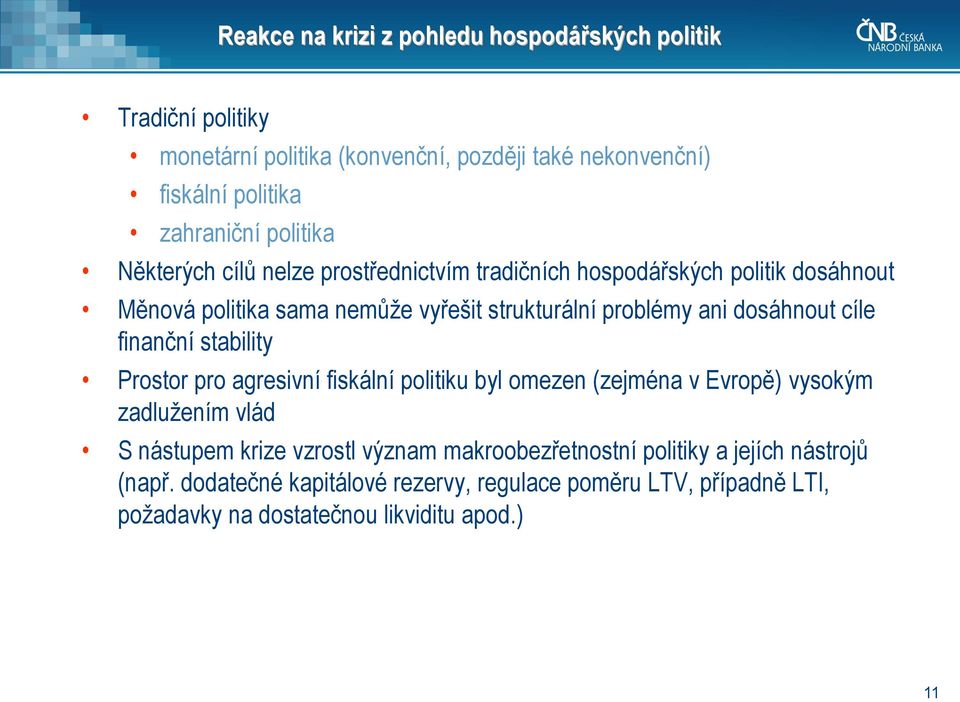 Reakce na krizi z pohledu hospodářských politik

ČNB ČESKÁ NÁRODNÍ BANKA

• Tradiční politiky
 • monetární politika (konvenční, později také nekonvenční)
 • fiskální politika
 • zahraniční politika
• Některých cílů nelze prostřednictvím tradičních hospodářských politik dosáhnout
• Měnová politika sama nemůže vyřešit strukturální problémy ani dosáhnout cíle finanční stability
• Prostor pro agresivní fiskální politiku byl omezen (zejména v Evropě) vysokým zadlužením vlád
• S nástupem krize vzrostl význam makroobezřetnostní politiky a jejích nástrojů (např. dodatečné kapitálové rezervy, regulace poměru LTV, případně LTI, požadavky na dostatečnou likviditu apod.)

11